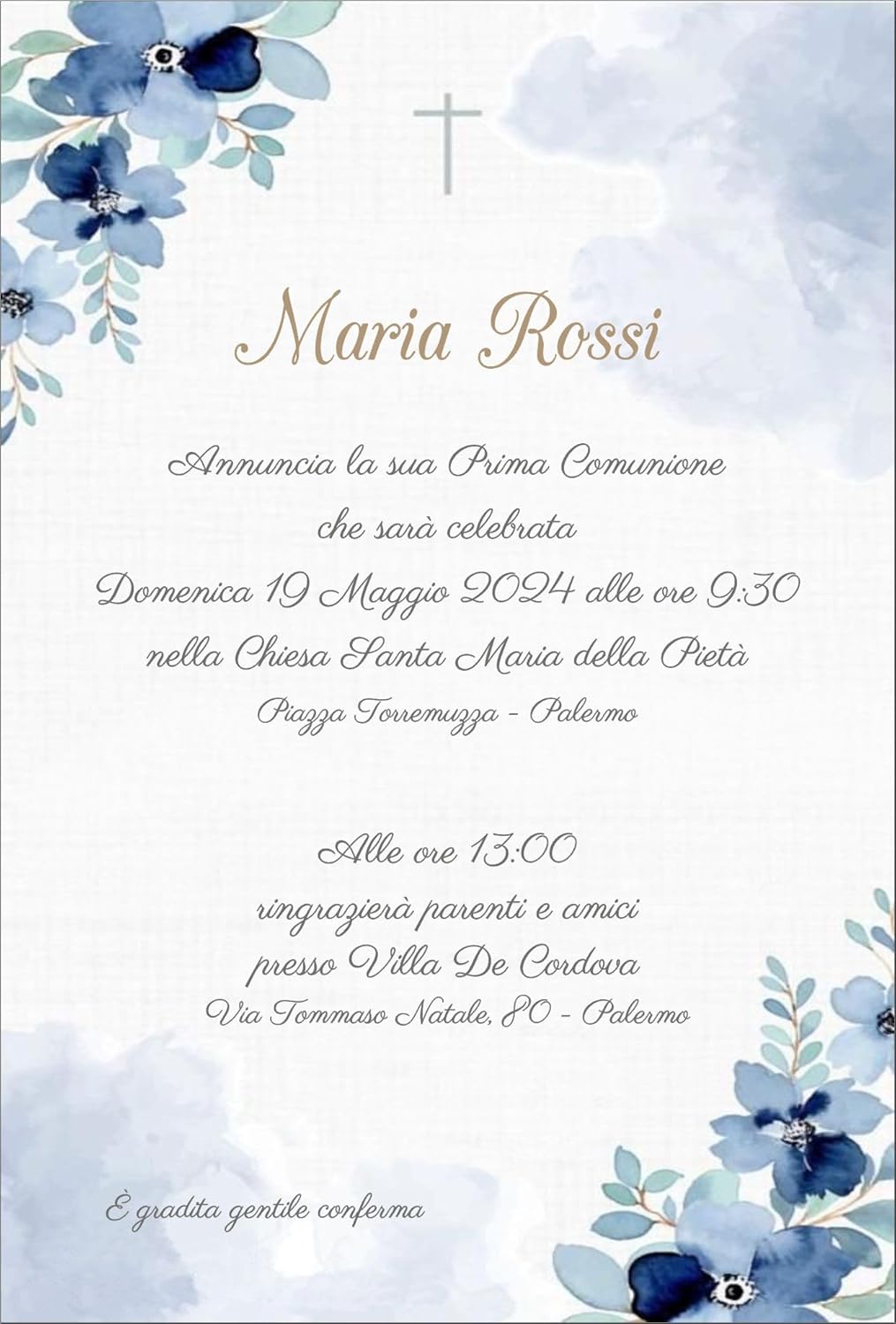 Maria Rossi

Annuncia la sua Prima Comunione
che sarà celebrata
Domenica 19 Maggio 2024 alle ore 9:30
nella Chiesa Santa Maria della Pietà
Piazza Torremuzza - Palermo

Alle ore 13:00
ringrazierà parenti e amici
presso Villa De Cordova
Via Tommaso Natale, 80 - Palermo

È gradita gentile conferma